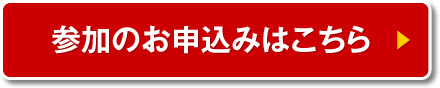 参加のお申込みはこちら